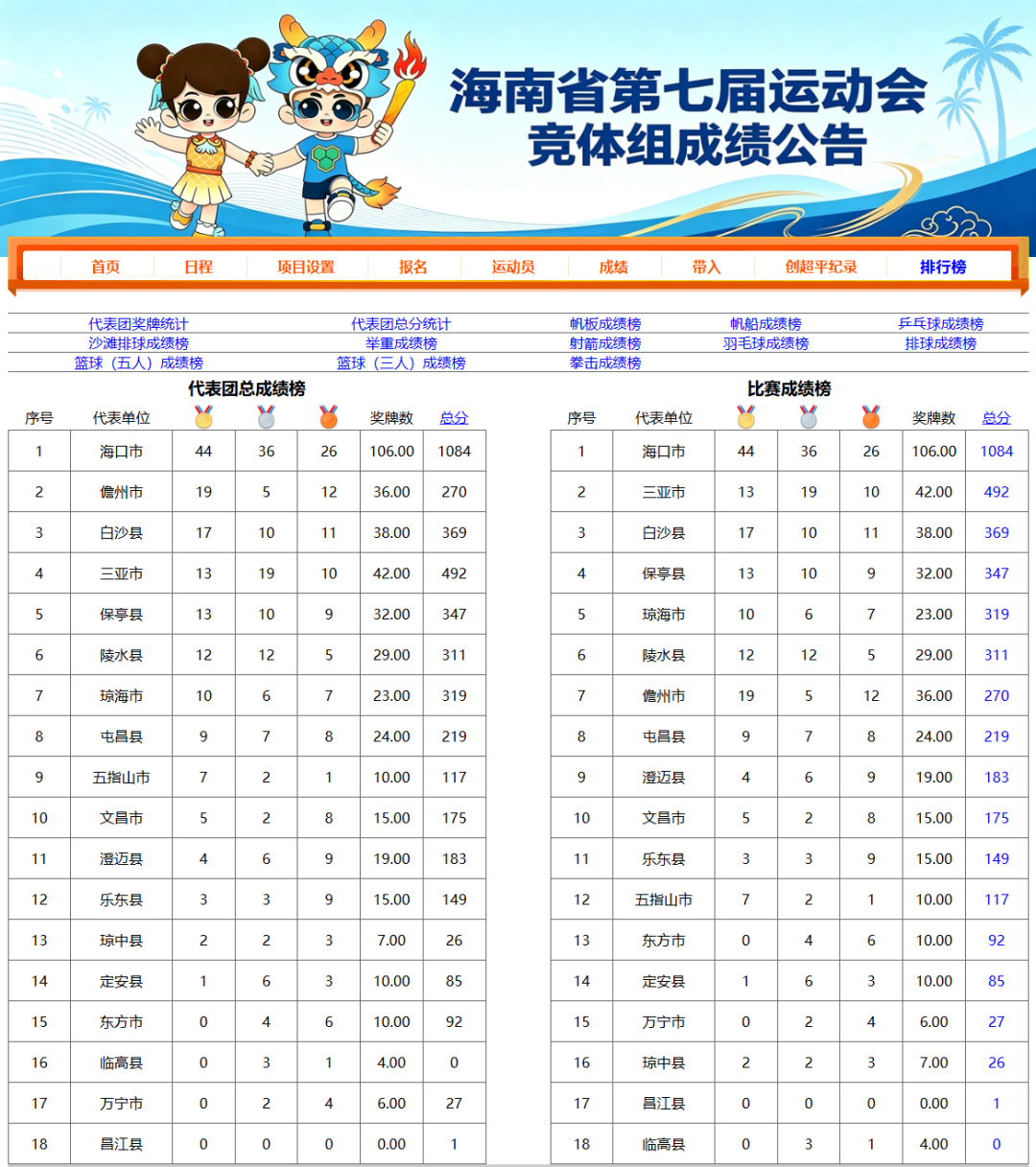 海南省第七届运动会
竞体组成绩公告

首页 日程 项目设置 报名 运动员 成绩 带入 创超平纪录 排行榜

代表团奖牌统计 代表团总分统计 帆板成绩榜 帆船成绩榜 乒乓球成绩榜
沙滩排球成绩榜 举重成绩榜 射箭成绩榜 羽毛球成绩榜 排球成绩榜
篮球（五人）成绩榜 篮球（三人）成绩榜 拳击成绩榜

代表团总成绩榜

| 序号 | 代表单位 | | | | 奖牌数 | 总分 |
|---|---|---|---|---|---|---|
| 1 | 海口市 | 44 | 36 | 26 | 106.00 | 1084 |
| 2 | 儋州市 | 19 | 5 | 12 | 36.00 | 270 |
| 3 | 白沙县 | 17 | 10 | 11 | 38.00 | 369 |
| 4 | 三亚市 | 13 | 19 | 10 | 42.00 | 492 |
| 5 | 保亭县 | 13 | 10 | 9 | 32.00 | 347 |
| 6 | 陵水县 | 12 | 12 | 5 | 29.00 | 311 |
| 7 | 琼海市 | 10 | 6 | 7 | 23.00 | 319 |
| 8 | 屯昌县 | 9 | 7 | 8 | 24.00 | 219 |
| 9 | 五指山市 | 7 | 2 | 1 | 10.00 | 117 |
| 10 | 文昌市 | 5 | 2 | 8 | 15.00 | 175 |
| 11 | 澄迈县 | 4 | 6 | 9 | 19.00 | 183 |
| 12 | 乐东县 | 3 | 3 | 9 | 15.00 | 149 |
| 13 | 琼中县 | 2 | 2 | 3 | 7.00 | 26 |
| 14 | 定安县 | 1 | 6 | 3 | 10.00 | 85 |
| 15 | 东方市 | 0 | 4 | 6 | 10.00 | 92 |
| 16 | 临高县 | 0 | 3 | 1 | 4.00 | 0 |
| 17 | 万宁市 | 0 | 2 | 4 | 6.00 | 27 |
| 18 | 昌江县 | 0 | 0 | 0 | 0.00 | 1 |

比赛成绩榜

| 序号 | 代表单位 | | | | 奖牌数 | 总分 |
|---|---|---|---|---|---|---|
| 1 | 海口市 | 44 | 36 | 26 | 106.00 | 1084 |
| 2 | 三亚市 | 13 | 19 | 10 | 42.00 | 492 |
| 3 | 白沙县 | 17 | 10 | 11 | 38.00 | 369 |
| 4 | 保亭县 | 13 | 10 | 9 | 32.00 | 347 |
| 5 | 琼海市 | 10 | 6 | 7 | 23.00 | 319 |
| 6 | 陵水县 | 12 | 12 | 5 | 29.00 | 311 |
| 7 | 儋州市 | 19 | 5 | 12 | 36.00 | 270 |
| 8 | 屯昌县 | 9 | 7 | 8 | 24.00 | 219 |
| 9 | 澄迈县 | 4 | 6 | 9 | 19.00 | 183 |
| 10 | 文昌市 | 5 | 2 | 8 | 15.00 | 175 |
| 11 | 乐东县 | 3 | 3 | 9 | 15.00 | 149 |
| 12 | 五指山市 | 7 | 2 | 1 | 10.00 | 117 |
| 13 | 东方市 | 0 | 4 | 6 | 10.00 | 92 |
| 14 | 定安县 | 1 | 6 | 3 | 10.00 | 85 |
| 15 | 万宁市 | 0 | 2 | 4 | 6.00 | 27 |
| 16 | 琼中县 | 2 | 2 | 3 | 7.00 | 26 |
| 17 | 昌江县 | 0 | 0 | 0 | 0.00 | 1 |
| 18 | 临高县 | 0 | 3 | 1 | 4.00 | 0 |